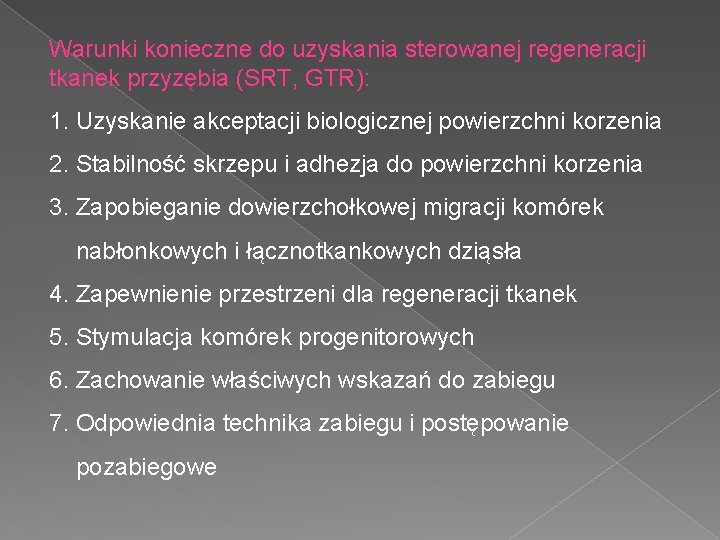 Warunki konieczne do uzyskania sterowanej regeneracji tkanek przyzębia (SRT, GTR):

1. Uzyskanie akceptacji biologicznej powierzchni korzenia

2. Stabilność skrzepu i adhezja do powierzchni korzenia

3. Zapobieganie dowierzchołkowej migracji komórek nabłonkowych i łącznotkankowych dziąsła

4. Zapewnienie przestrzeni dla regeneracji tkanek

5. Stymulacja komórek progenitorowych

6. Zachowanie właściwych wskazań do zabiegu

7. Odpowiednia technika zabiegu i postępowanie pozabiegowe